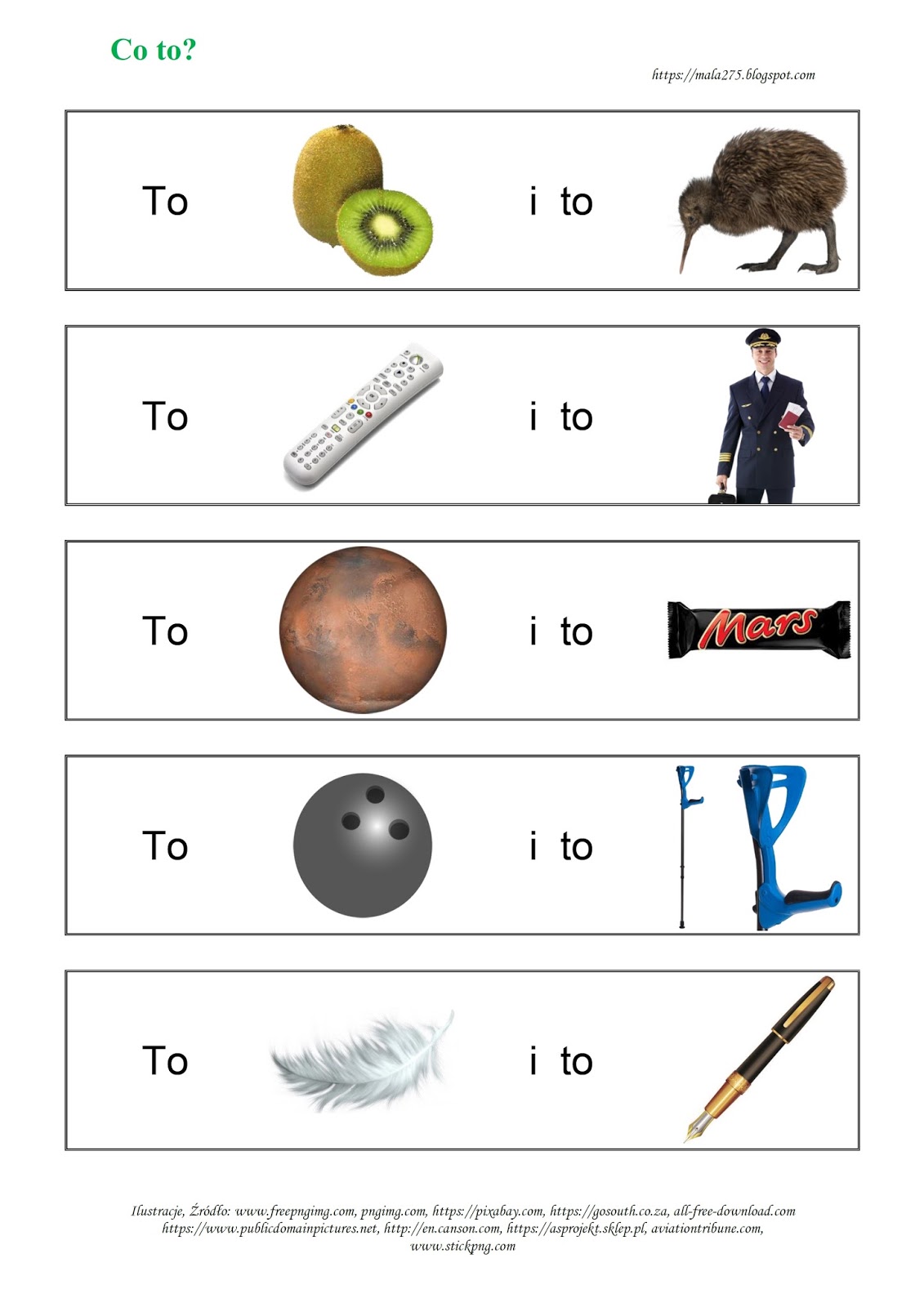 Co to?

https://mala275.blogspot.com

To i to

To i to

To i to
Mars

To i to

To i to

Ilustracje, Źródło: www.freepngimg.com, pngimg.com, https://pixabay.com, https://gosouth.co.za, all-free-download.com https://www.publicdomainpictures.net, http://en.canson.com, https://asprojekt.sklep.pl, aviationtribune.com, www.stickpng.com